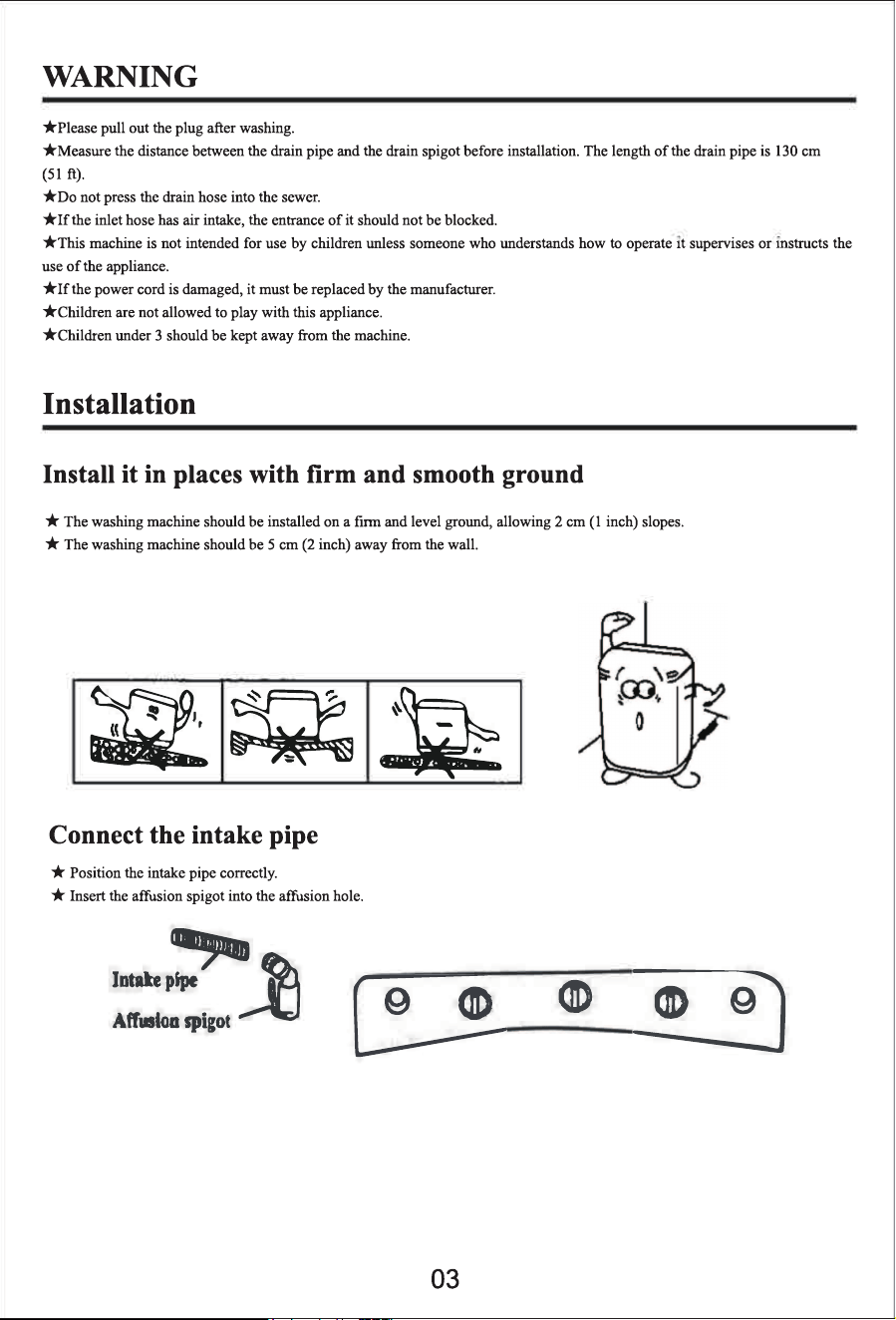 WARNING

★Please pull out the plug after washing.

★Measure the distance between the drain pipe and the drain spigot before installation. The length of the drain pipe is 130 cm (51 ft).

★Do not press the drain hose into the sewer.

★If the inlet hose has air intake, the entrance of it should not be blocked.

★This machine is not intended for use by children unless someone who understands how to operate it supervises or instructs the use of the appliance.

★If the power cord is damaged, it must be replaced by the manufacturer.

★Children are not allowed to play with this appliance.

★Children under 3 should be kept away from the machine.

Installation

Install it in places with firm and smooth ground

★ The washing machine should be installed on a firm and level ground, allowing 2 cm (1 inch) slopes.

★ The washing machine should be 5 cm (2 inch) away from the wall.

Connect the intake pipe

★ Position the intake pipe correctly.

★ Insert the affusion spigot into the affusion hole.

Intake pipe

Affusion spigot

03